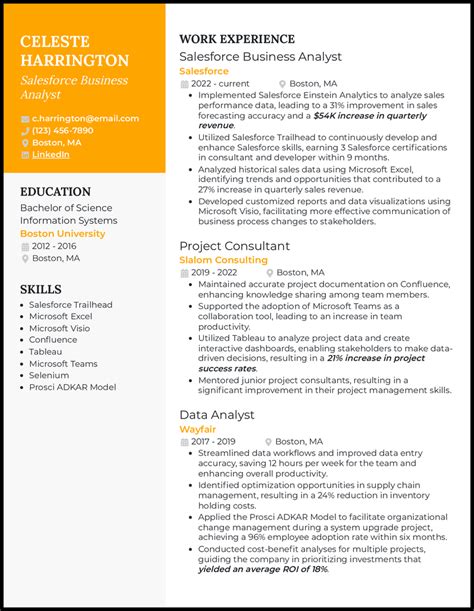 CELESTE HARRINGTON
Salesforce Business Analyst

c.harrington@email.com
(123) 456-7890
Boston, MA
LinkedIn

EDUCATION
Bachelor of Science Information Systems
Boston University
2012 - 2016
Boston, MA

SKILLS
- Salesforce Trailhead
- Microsoft Excel
- Microsoft Visio
- Confluence
- Tableau
- Microsoft Teams
- Selenium
- Prosci ADKAR Model

WORK EXPERIENCE
Salesforce Business Analyst
Salesforce
2022 - current
Boston, MA
- Implemented Salesforce Einstein Analytics to analyze sales performance data, leading to a 31% improvement in sales forecasting accuracy and a $54K increase in quarterly revenue.
- Utilized Salesforce Trailhead to continuously develop and enhance Salesforce skills, earning 3 Salesforce certifications in consultant and developer within 9 months.
- Analyzed historical sales data using Microsoft Excel, identifying trends and opportunities that contributed to a 27% increase in quarterly sales revenue.
- Developed customized reports and data visualizations using Microsoft Visio, facilitating more effective communication of business process changes to stakeholders.

Project Consultant
Slalom Consulting
2019 - 2022
Boston, MA
- Maintained accurate project documentation on Confluence, enhancing knowledge sharing among team members.
- Supported the adoption of Microsoft Teams as a collaboration tool, leading to an increase in team productivity.
- Utilized Tableau to analyze project data and create interactive dashboards, enabling stakeholders to make data-driven decisions, resulting in a 21% increase in project success rates.
- Mentored junior project consultants, resulting in a significant improvement in their project management skills.

Data Analyst
Wayfair
2017 - 2019
Boston, MA
- Streamlined data workflows and improved data entry accuracy, saving 12 hours per week for the team and enhancing overall productivity.
- Identified optimization opportunities in supply chain management, resulting in a 24% reduction in inventory holding costs.
- Applied the Prosci ADKAR Model to facilitate organizational change management during a system upgrade project, achieving a 96% employee adoption rate within six months.
- Conducted cost-benefit analyses for multiple projects, guiding the company in prioritizing investments that yielded an average ROI of 18%.